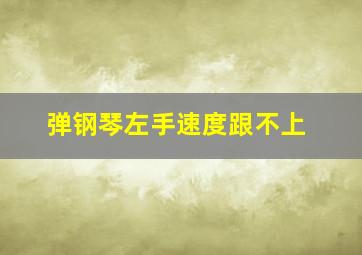 弹钢琴左手速度跟不上